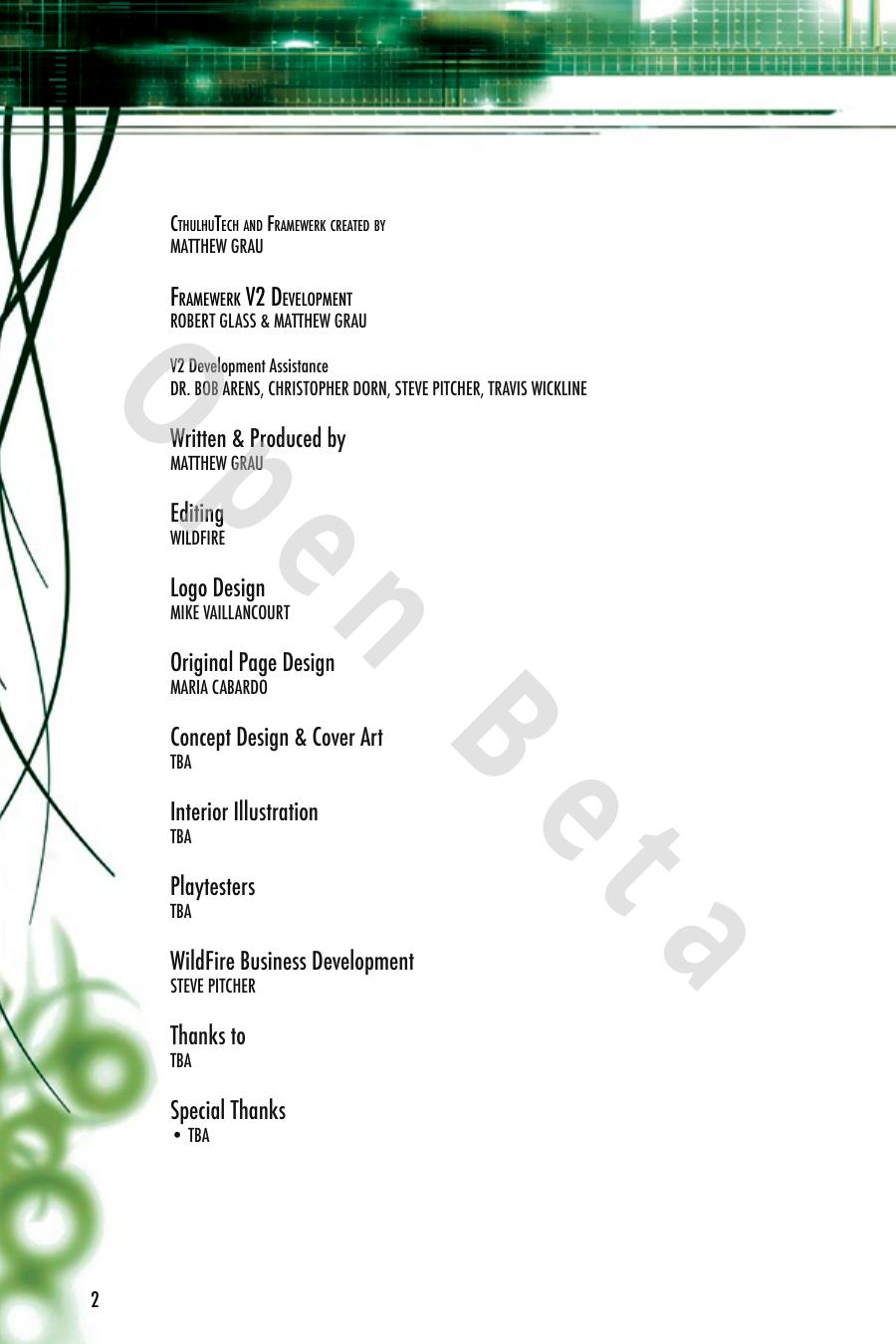 CthulhuTech and Framewerk created by
MATTHEW GRAU

Framewerk V2 Development
ROBERT GLASS & MATTHEW GRAU

V2 Development Assistance
DR. BOB ARENS, CHRISTOPHER DORN, STEVE PITCHER, TRAVIS WICKLINE

Written & Produced by
MATTHEW GRAU

Editing
WILDFIRE

Logo Design
MIKE VAILLANCOURT

Original Page Design
MARIA CABARDO

Concept Design & Cover Art
TBA

Interior Illustration
TBA

Playtesters
TBA

WildFire Business Development
STEVE PITCHER

Thanks to
TBA

Special Thanks
• TBA

Open Beta

2